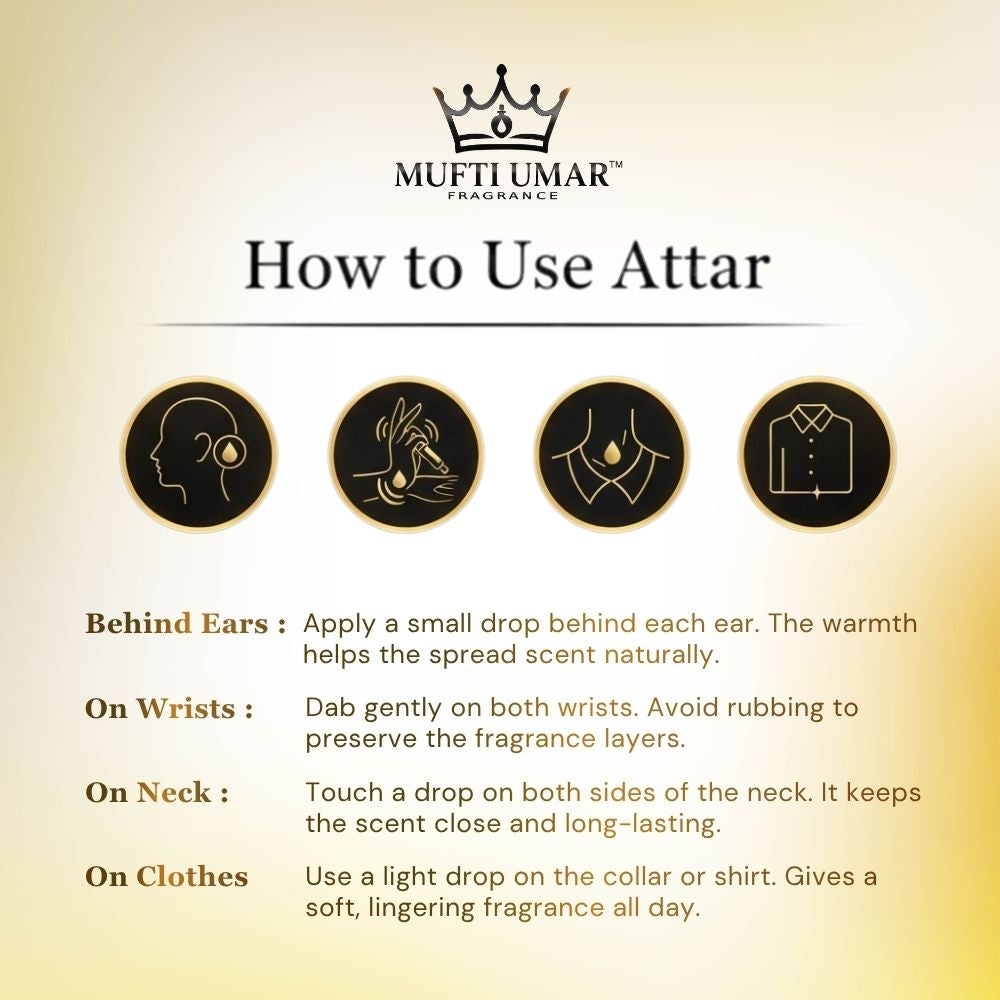 MUFTI UMAR™
FRAGRANCE

How to Use Attar

Behind Ears : Apply a small drop behind each ear. The warmth helps the spread scent naturally.

On Wrists : Dab gently on both wrists. Avoid rubbing to preserve the fragrance layers.

On Neck : Touch a drop on both sides of the neck. It keeps the scent close and long-lasting.

On Clothes Use a light drop on the collar or shirt. Gives a soft, lingering fragrance all day.